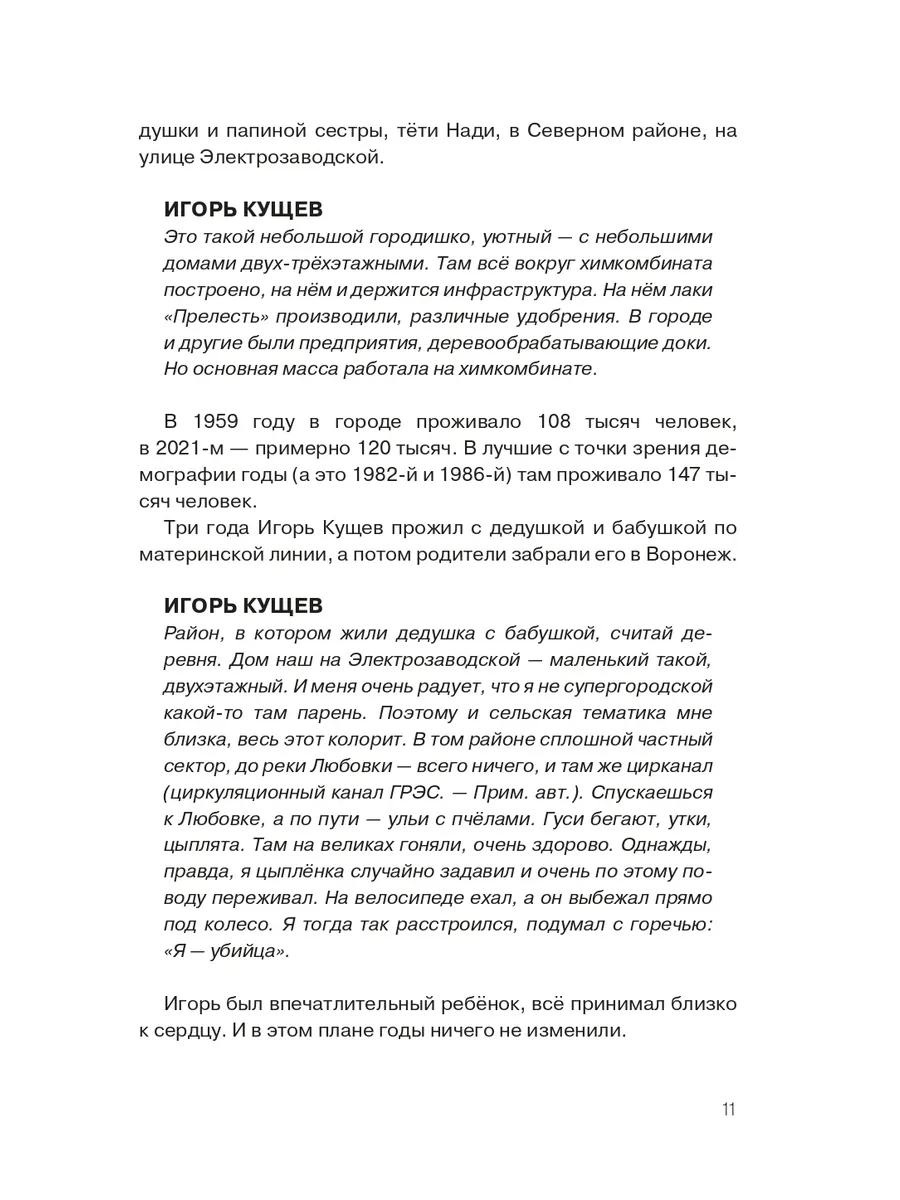 душки и папиной сестры, тёти Нади, в Северном районе, на улице Электрозаводской.

ИГОРЬ КУЩЕВ
Это такой небольшой городишко, уютный — с небольшими домами двух-трёхэтажными. Там всё вокруг химкомбината построено, на нём и держится инфраструктура. На нём лаки «Прелесть» производили, различные удобрения. В городе и другие были предприятия, деревообрабатывающие доки. Но основная масса работала на химкомбинате.

В 1959 году в городе проживало 108 тысяч человек, в 2021-м — примерно 120 тысяч. В лучшие с точки зрения демографии годы (а это 1982-й и 1986-й) там проживало 147 тысяч человек.

Три года Игорь Кущев прожил с дедушкой и бабушкой по материнской линии, а потом родители забрали его в Воронеж.

ИГОРЬ КУЩЕВ
Район, в котором жили дедушка с бабушкой, считай деревня. Дом наш на Электрозаводской — маленький такой, двухэтажный. И меня очень радует, что я не супергородской какой-то там парень. Поэтому и сельская тематика мне близка, весь этот колорит. В том районе сплошной частный сектор, до реки Любовки — всего ничего, и там же цирканал (циркуляционный канал ГРЭС. — Прим. авт.). Спускаешься к Любовке, а по пути — ульи с пчёлами. Гуси бегают, утки, цыплята. Там на великах гоняли, очень здорово. Однажды, правда, я цыплёнка случайно задавил и очень по этому поводу переживал. На велосипеде ехал, а он выбежал прямо под колесо. Я тогда так расстроился, подумал с горечью: «Я — убийца».

Игорь был впечатлительный ребёнок, всё принимал близко к сердцу. И в этом плане годы ничего не изменили.

11